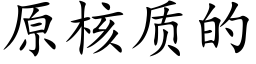 原核质的